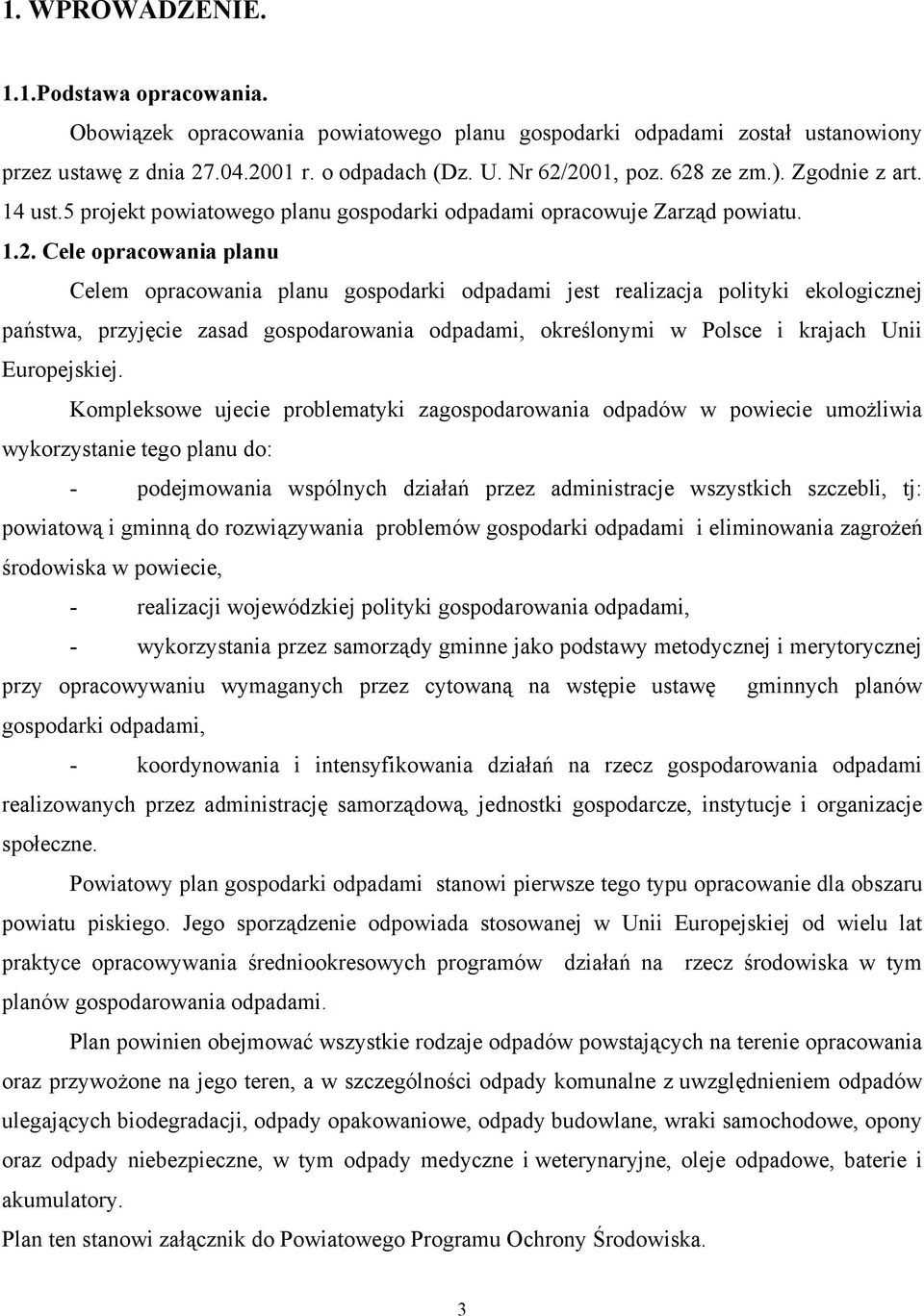 1. WPROWADZENIE.

1.1.Podstawa opracowania.

Obowiązek opracowania powiatowego planu gospodarki odpadami został ustanowiony przez ustawę z dnia 27.04.2001 r. o odpadach (Dz. U. Nr 62/2001, poz. 628 ze zm.). Zgodnie z art. 14 ust.5 projekt powiatowego planu gospodarki odpadami opracowuje Zarząd powiatu.

1.2. Cele opracowania planu

Celem opracowania planu gospodarki odpadami jest realizacja polityki ekologicznej państwa, przyjęcie zasad gospodarowania odpadami, określonymi w Polsce i krajach Unii Europejskiej.

Kompleksowe ujecie problematyki zagospodarowania odpadów w powiecie umożliwia wykorzystanie tego planu do:

- podejmowania wspólnych działań przez administracje wszystkich szczebli, tj: powiatową i gminną do rozwiązywania problemów gospodarki odpadami i eliminowania zagrożeń środowiska w powiecie,

- realizacji wojewódzkiej polityki gospodarowania odpadami,

- wykorzystania przez samorządy gminne jako podstawy metodycznej i merytorycznej przy opracowywaniu wymaganych przez cytowaną na wstępie ustawę gminnych planów gospodarki odpadami,

- koordynowania i intensyfikowania działań na rzecz gospodarowania odpadami realizowanych przez administrację samorządową, jednostki gospodarcze, instytucje i organizacje społeczne.

Powiatowy plan gospodarki odpadami stanowi pierwsze tego typu opracowanie dla obszaru powiatu piskiego. Jego sporządzenie odpowiada stosowanej w Unii Europejskiej od wielu lat praktyce opracowywania średniookresowych programów działań na rzecz środowiska w tym planów gospodarowania odpadami.

Plan powinien obejmować wszystkie rodzaje odpadów powstających na terenie opracowania oraz przywożone na jego teren, a w szczególności odpady komunalne z uwzględnieniem odpadów ulegających biodegradacji, odpady opakowaniowe, odpady budowlane, wraki samochodowe, opony oraz odpady niebezpieczne, w tym odpady medyczne i weterynaryjne, oleje odpadowe, baterie i akumulatory.

Plan ten stanowi załącznik do Powiatowego Programu Ochrony Środowiska.

3